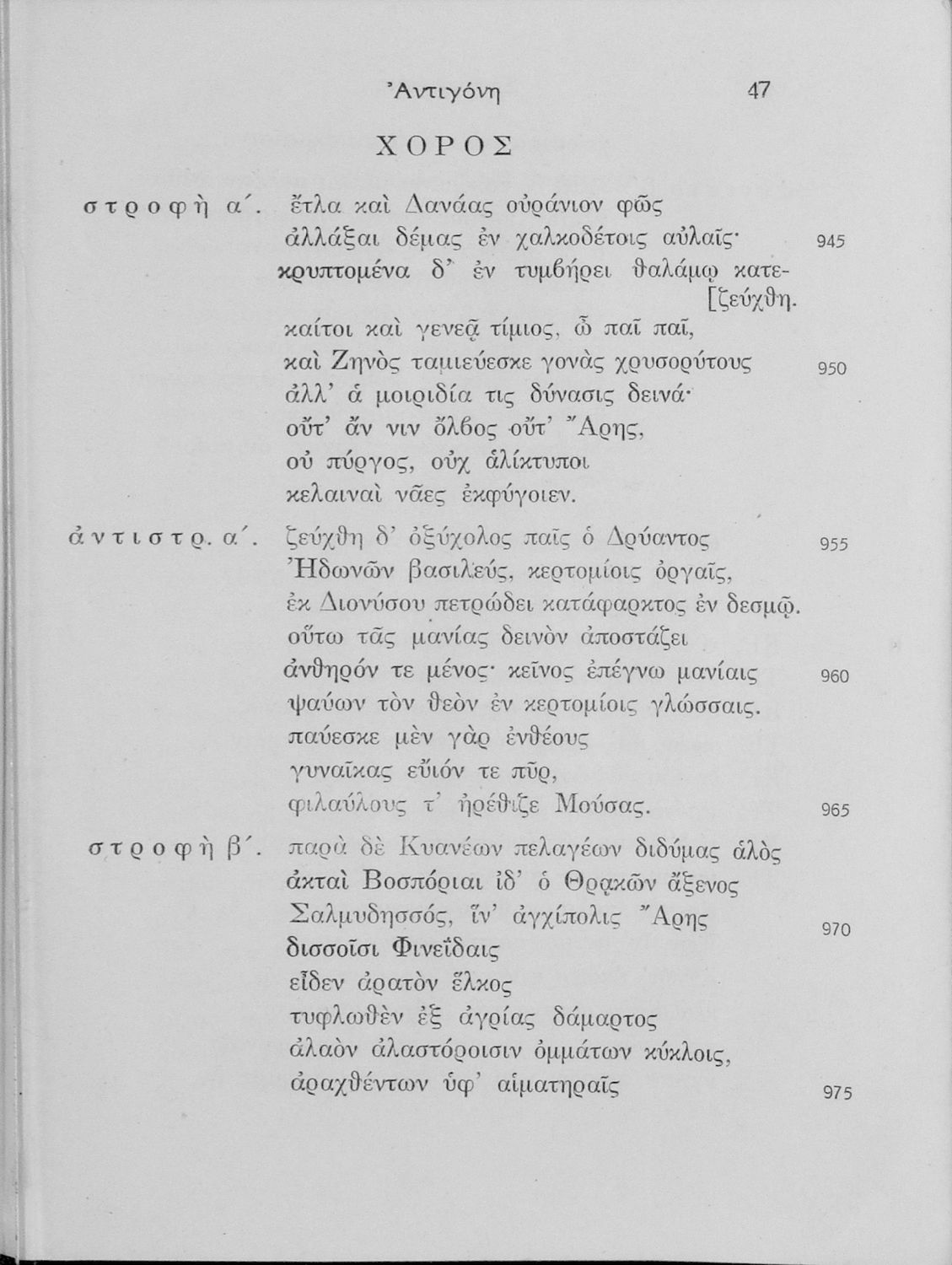 Ἀντιγόνη 47

ΧΟΡΟΣ

στροφὴ α΄. ἔτλα καὶ Δανάας οὐράνιον φῶς
ἀλλάξαι δέμας ἐν χαλκοδέτοις αὐλαῖς· 945
κρυπτομένα δ' ἐν τυμβήρει θαλάμῳ κατε-
[ζεύχθη.
καίτοι καὶ γενεᾷ τίμιος, ὦ παῖ παῖ,
καὶ Ζηνὸς ταμιεύεσκε γονὰς χρυσορύτους 950
ἀλλ' ἁ μοιριδία τις δύνασις δεινά·
οὔτ' ἄν νιν ὄλβος οὔτ' Ἄρης,
οὐ πύργος, οὐχ ἁλίκτυποι
κελαιναὶ νᾶες ἐκφύγοιεν.

ἀντιστρ. α΄. ζεύχθη δ' ὀξύχολος παῖς ὁ Δρύαντος 955
Ἠδωνῶν βασιλεύς, κερτομίοις ὀργαῖς,
ἐκ Διονύσου πετρώδει κατάφαρκτος ἐν δεσμῷ.
οὕτω τᾶς μανίας δεινὸν ἀποστάζει
ἀνθηρόν τε μένος· κεῖνος ἐπέγνω μανίαις 960
ψαύων τὸν θεὸν ἐν κερτομίοις γλώσσαις.
παύεσκε μὲν γὰρ ἐνθέους
γυναῖκας εὔιόν τε πῦρ,
φιλαύλους τ' ἠρέθιζε Μούσας. 965

στροφὴ β΄. παρὰ δὲ Κυανέων πελαγέων διδύμας ἁλὸς
ἀκταὶ Βοσπόριαι ἰδ' ὁ Θρᾳκῶν ἄξενος
Σαλμυδησσός, ἵν' ἀγχίπολις Ἄρης 970
δισσοῖσι Φινεΐδαις
εἶδεν ἀρατὸν ἕλκος
τυφλωθὲν ἐξ ἀγρίας δάμαρτος
ἀλαὸν ἀλαστόροισιν ὀμμάτων κύκλοις,
ἀραχθέντων ὑφ' αἱματηραῖς 975